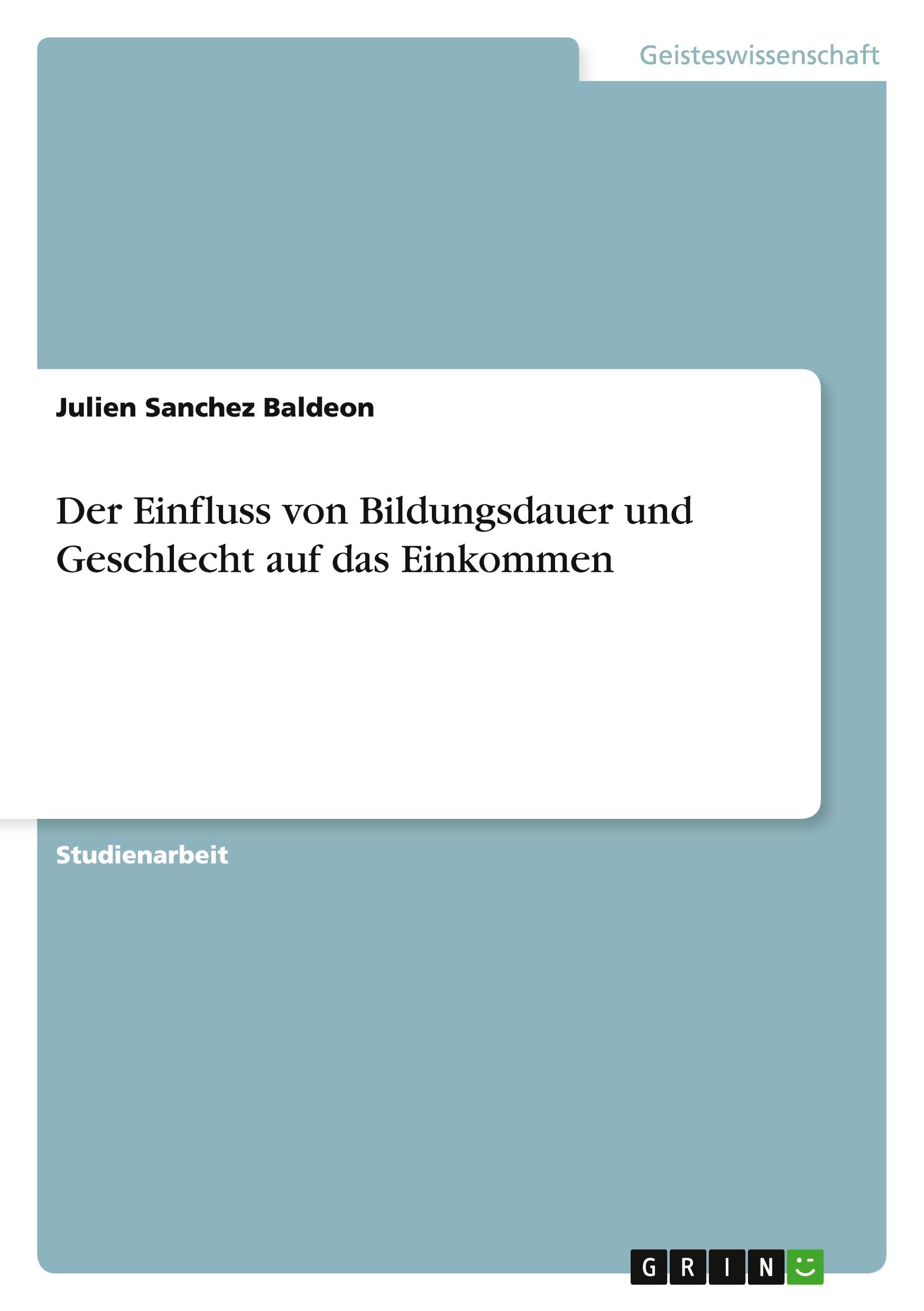 Geisteswissenschaft

Julien Sanchez Baldeon

Der Einfluss von Bildungsdauer und Geschlecht auf das Einkommen

Studienarbeit

GRIN